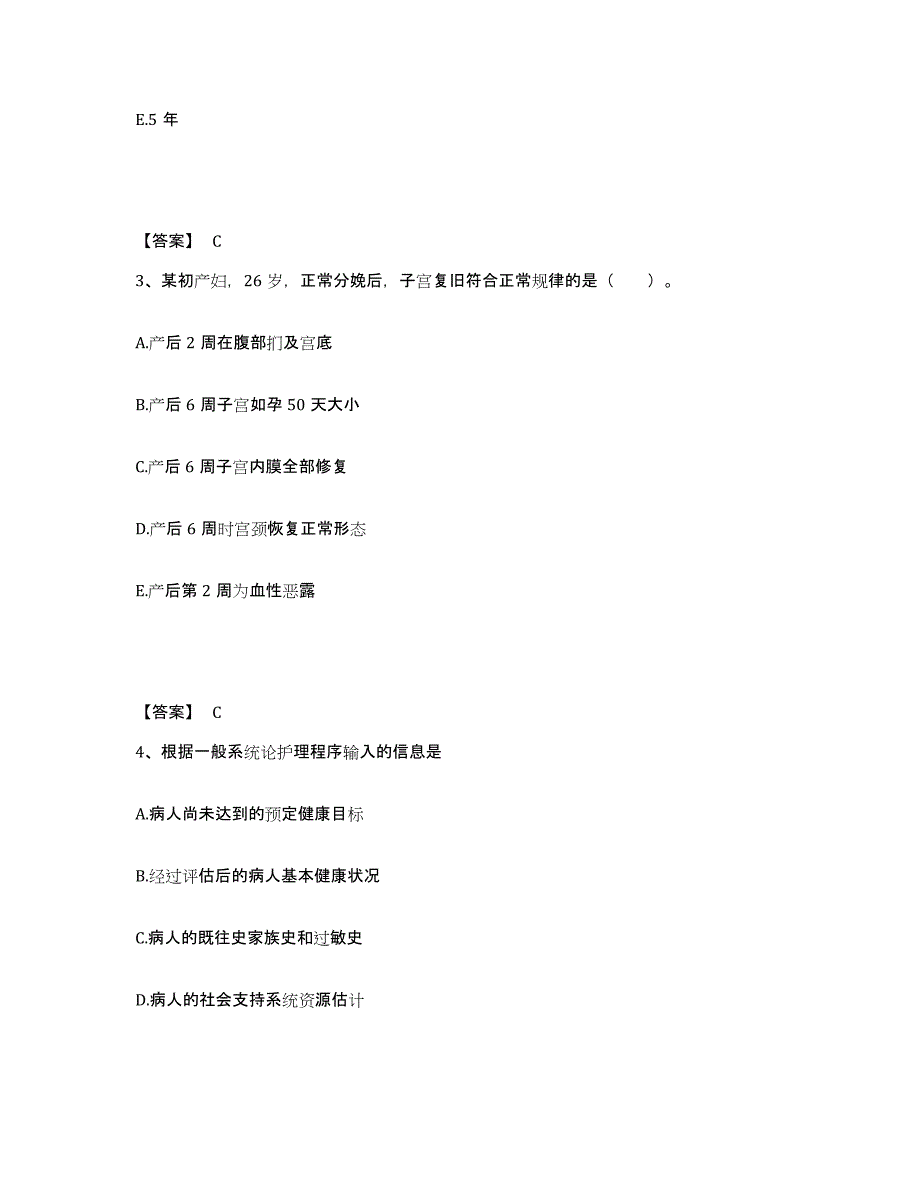 E.5 年

【答案】 C

3、某初产妇，26 岁，正常分娩后，子宫复旧符合正常规律的是（　　）。

A.产后 2 周在腹部扪及宫底

B.产后 6 周子宫如孕 50 天大小

C.产后 6 周子宫内膜全部修复

D.产后 6 周时宫颈恢复正常形态

E.产后第 2 周为血性恶露

【答案】 C

4、根据一般系统论护理程序输入的信息是

A.病人尚未达到的预定健康目标

B.经过评估后的病人基本健康状况

C.病人的既往史家族史和过敏史

D.病人的社会支持系统资源估计